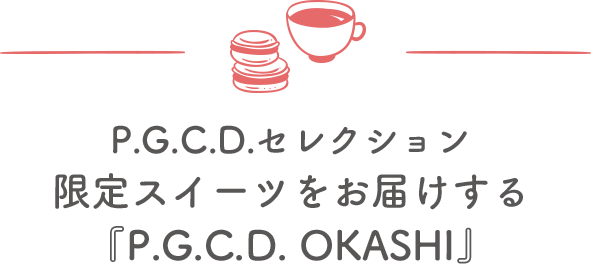 P.G.C.D.セレクション
限定スイーツをお届けする
『P.G.C.D. OKASHI』